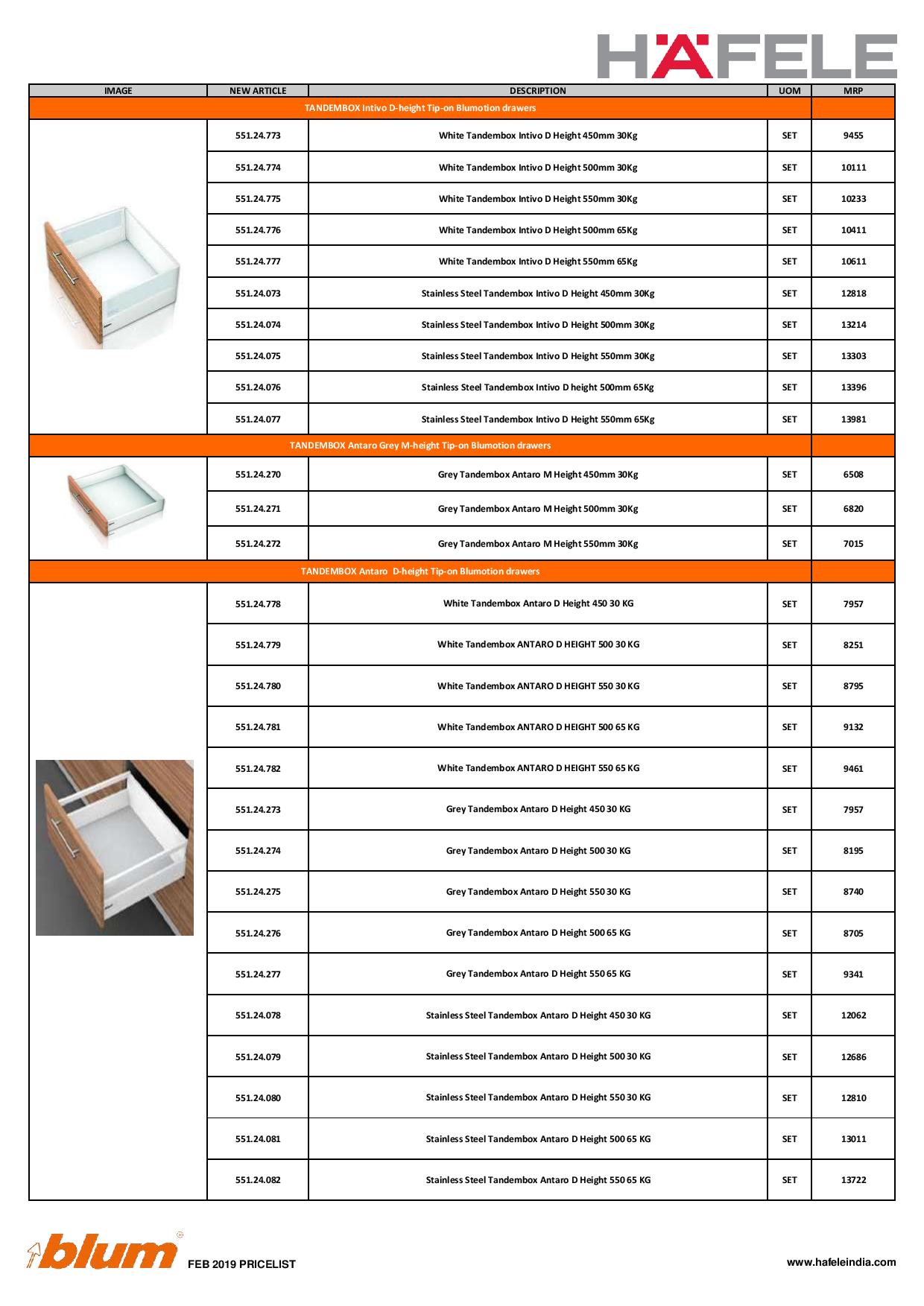 HÄFELE

| IMAGE | NEW ARTICLE | DESCRIPTION | UOM | MRP |
|---|---|---|---|---|
| TANDEMBOX Intivo D-height Tip-on Blumotion drawers | | | | |
| | 551.24.773 | White Tandembox Intivo D Height 450mm 30Kg | SET | 9455 |
| | 551.24.774 | White Tandembox Intivo D Height 500mm 30Kg | SET | 10111 |
| | 551.24.775 | White Tandembox Intivo D Height 550mm 30Kg | SET | 10233 |
| | 551.24.776 | White Tandembox Intivo D Height 500mm 65Kg | SET | 10411 |
| | 551.24.777 | White Tandembox Intivo D Height 550mm 65Kg | SET | 10611 |
| | 551.24.073 | Stainless Steel Tandembox Intivo D Height 450mm 30Kg | SET | 12818 |
| | 551.24.074 | Stainless Steel Tandembox Intivo D Height 500mm 30Kg | SET | 13214 |
| | 551.24.075 | Stainless Steel Tandembox Intivo D Height 550mm 30Kg | SET | 13303 |
| | 551.24.076 | Stainless Steel Tandembox Intivo D height 500mm 65Kg | SET | 13396 |
| | 551.24.077 | Stainless Steel Tandembox Intivo D Height 550mm 65Kg | SET | 13981 |
| TANDEMBOX Antaro Grey M-height Tip-on Blumotion drawers | | | | |
| | 551.24.270 | Grey Tandembox Antaro M Height 450mm 30Kg | SET | 6508 |
| | 551.24.271 | Grey Tandembox Antaro M Height 500mm 30Kg | SET | 6820 |
| | 551.24.272 | Grey Tandembox Antaro M Height 550mm 30Kg | SET | 7015 |
| TANDEMBOX Antaro D-height Tip-on Blumotion drawers | | | | |
| | 551.24.778 | White Tandembox Antaro D Height 450 30 KG | SET | 7957 |
| | 551.24.779 | White Tandembox ANTARO D HEIGHT 500 30 KG | SET | 8251 |
| | 551.24.780 | White Tandembox ANTARO D HEIGHT 550 30 KG | SET | 8795 |
| | 551.24.781 | White Tandembox ANTARO D HEIGHT 500 65 KG | SET | 9132 |
| | 551.24.782 | White Tandembox ANTARO D HEIGHT 550 65 KG | SET | 9461 |
| | 551.24.273 | Grey Tandembox Antaro D Height 450 30 KG | SET | 7957 |
| | 551.24.274 | Grey Tandembox Antaro D Height 500 30 KG | SET | 8195 |
| | 551.24.275 | Grey Tandembox Antaro D Height 550 30 KG | SET | 8740 |
| | 551.24.276 | Grey Tandembox Antaro D Height 500 65 KG | SET | 8705 |
| | 551.24.277 | Grey Tandembox Antaro D Height 550 65 KG | SET | 9341 |
| | 551.24.078 | Stainless Steel Tandembox Antaro D Height 450 30 KG | SET | 12062 |
| | 551.24.079 | Stainless Steel Tandembox Antaro D Height 500 30 KG | SET | 12686 |
| | 551.24.080 | Stainless Steel Tandembox Antaro D Height 550 30 KG | SET | 12810 |
| | 551.24.081 | Stainless Steel Tandembox Antaro D Height 500 65 KG | SET | 13011 |
| | 551.24.082 | Stainless Steel Tandembox Antaro D Height 550 65 KG | SET | 13722 |

blum FEB 2019 PRICELIST

www.hafeleindia.com